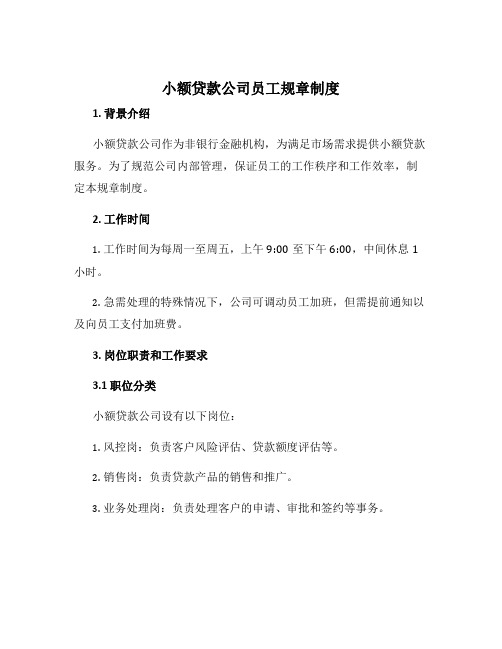 小额贷款公司员工规章制度

1. 背景介绍

小额贷款公司作为非银行金融机构，为满足市场需求提供小额贷款服务。为了规范公司内部管理，保证员工的工作秩序和工作效率，制定本规章制度。

2. 工作时间

1. 工作时间为每周一至周五，上午 9:00 至下午 6:00，中间休息 1 小时。

2. 急需处理的特殊情况下，公司可调动员工加班，但需提前通知以及向员工支付加班费。

3. 岗位职责和工作要求

3.1 职位分类

小额贷款公司设有以下岗位：

1. 风控岗：负责客户风险评估、贷款额度评估等。

2. 销售岗：负责贷款产品的销售和推广。

3. 业务处理岗：负责处理客户的申请、审批和签约等事务。